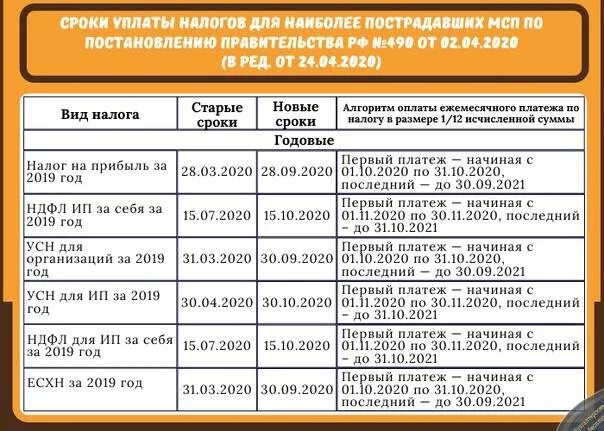 СРОКИ УПЛАТЫ НАЛОГОВ ДЛЯ НАИБОЛЕЕ ПОСТРАДАВШИХ МСП ПО ПОСТАНОВЛЕНИЮ ПРАВИТЕЛЬСТВА РФ №490 ОТ 02.04.2020 (В РЕД. ОТ 24.04.2020)

| Вид налога | Старые сроки | Новые сроки | Алгоритм оплаты ежемесячного платежа по налогу в размере 1/12 исчисленной суммы |
|---|---|---|---|
| Годовые | | | |
| Налог на прибыль за 2019 год | 28.03.2020 | 28.09.2020 | Первый платеж — начиная с 01.10.2020 по 31.10.2020, последний — до 30.09.2021 |
| НДФЛ ИП за себя за 2019 год | 15.07.2020 | 15.10.2020 | Первый платеж — начиная с 01.11.2020 по 30.11.2020, последний – до 31.10.2021 |
| УСН для организаций за 2019 год | 31.03.2020 | 30.09.2020 | Первый платеж — начиная с 01.10.2020 по 31.10.2020, последний — до 30.09.2021 |
| УСН для ИП за 2019 год | 30.04.2020 | 30.10.2020 | Первый платеж — начиная с 01.11.2020 по 30.11.2020, последний – до 31.10.2021 |
| НДФЛ для ИП за себя за 2019 год | 15.07.2020 | 15.10.2020 | Первый платеж — начиная с 01.11.2020 по 30.11.2020, последний – до 31.10.2021 |
| ЕСХН за 2019 год | 31.03.2020 | 30.09.2020 | Первый платеж — начиная с 01.10.2020 по 31.10.2020, последний — до 30.09.2021 |